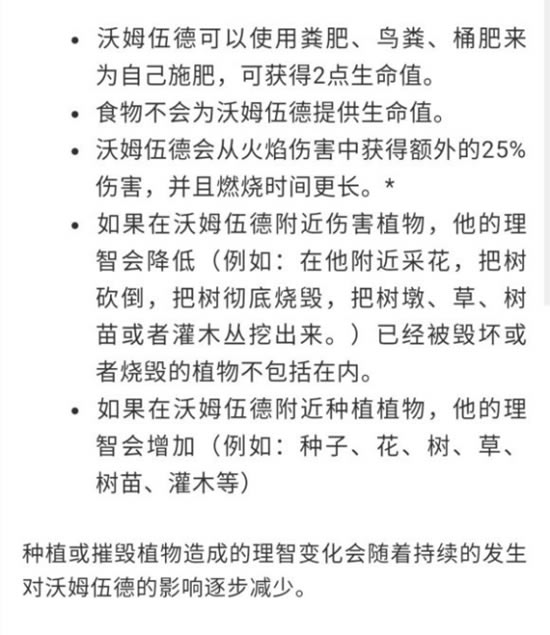 • 沃姆伍德可以使用粪肥、鸟粪、桶肥来为自己施肥，可获得2点生命值。
• 食物不会为沃姆伍德提供生命值。
• 沃姆伍德会从火焰伤害中获得额外的25%伤害，并且燃烧时间更长。*
• 如果在沃姆伍德附近伤害植物，他的理智会降低（例如：在他附近采花，把树砍倒，把树彻底烧毁，把树墩、草、树苗或者灌木丛挖出来。）已经被毁坏或者烧毁的植物不包括在内。
• 如果在沃姆伍德附近种植植物，他的理智会增加（例如：种子、花、树、草、树苗、灌木等)

种植或摧毁植物造成的理智变化会随着持续的发生对沃姆伍德的影响逐步减少。